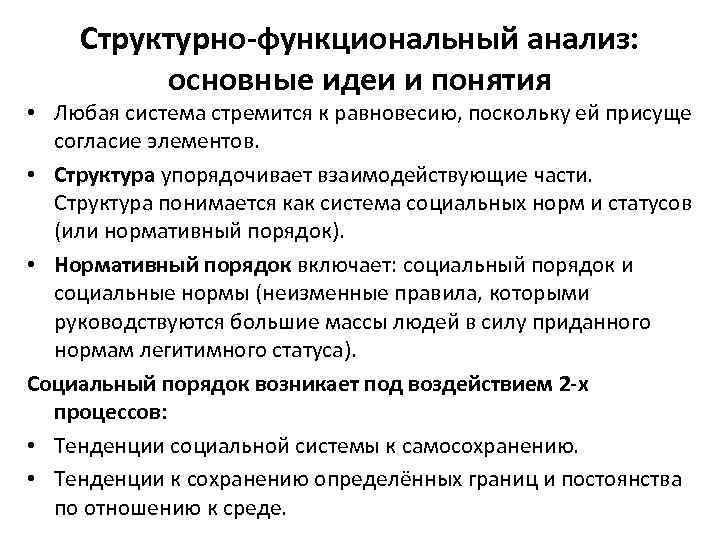 Структурно-функциональный анализ: основные идеи и понятия

• Любая система стремится к равновесию, поскольку ей присуще согласие элементов.

• Структура упорядочивает взаимодействующие части. Структура понимается как система социальных норм и статусов (или нормативный порядок).

• Нормативный порядок включает: социальный порядок и социальные нормы (неизменные правила, которыми руководствуются большие массы людей в силу приданного нормам легитимного статуса).

Социальный порядок возникает под воздействием 2-х процессов:

• Тенденции социальной системы к самосохранению.

• Тенденции к сохранению определённых границ и постоянства по отношению к среде.